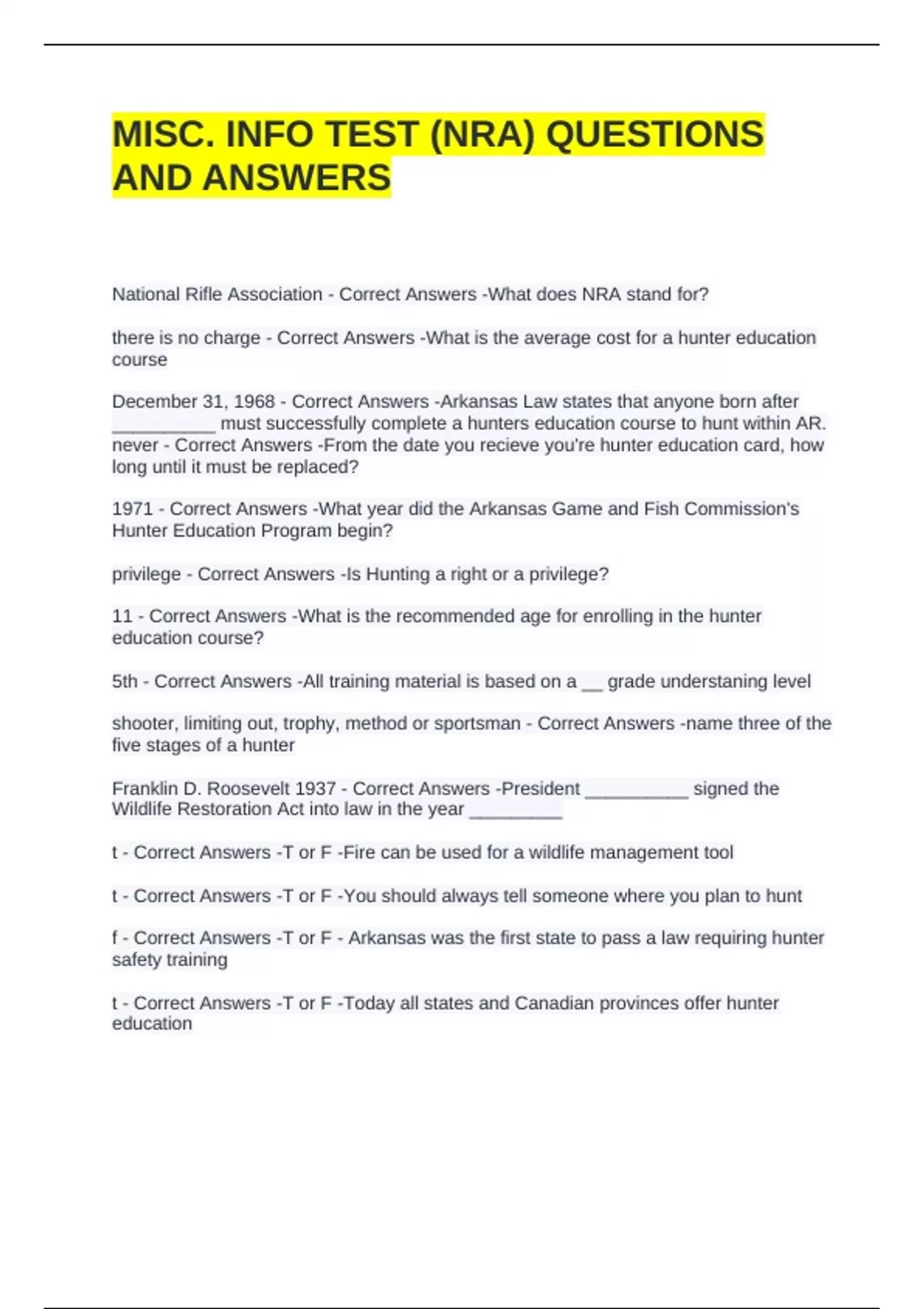 MISC. INFO TEST (NRA) QUESTIONS AND ANSWERS

National Rifle Association - Correct Answers -What does NRA stand for?

there is no charge - Correct Answers -What is the average cost for a hunter education course

December 31, 1968 - Correct Answers -Arkansas Law states that anyone born after __________ must successfully complete a hunters education course to hunt within AR.
never - Correct Answers -From the date you recieve you're hunter education card, how long until it must be replaced?

1971 - Correct Answers -What year did the Arkansas Game and Fish Commission's Hunter Education Program begin?

privilege - Correct Answers -Is Hunting a right or a privilege?

11 - Correct Answers -What is the recommended age for enrolling in the hunter education course?

5th - Correct Answers -All training material is based on a __ grade understaning level

shooter, limiting out, trophy, method or sportsman - Correct Answers -name three of the five stages of a hunter

Franklin D. Roosevelt 1937 - Correct Answers -President __________ signed the Wildlife Restoration Act into law in the year _________

t - Correct Answers -T or F -Fire can be used for a wildlife management tool

t - Correct Answers -T or F -You should always tell someone where you plan to hunt

f - Correct Answers -T or F - Arkansas was the first state to pass a law requiring hunter safety training

t - Correct Answers -T or F -Today all states and Canadian provinces offer hunter education